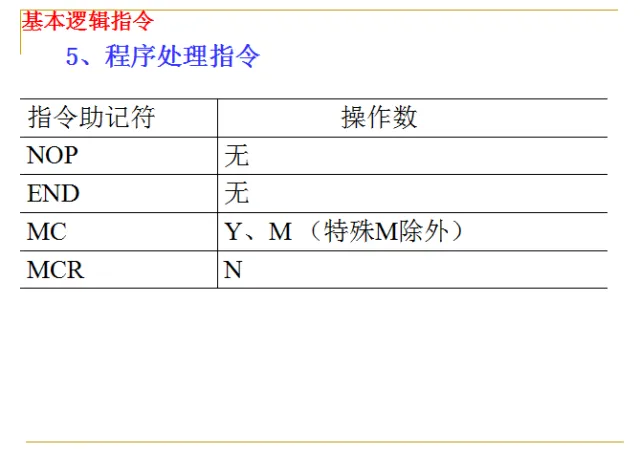 基本逻辑指令

5、程序处理指令

| 指令助记符 | 操作数 |
|---|---|
| NOP | 无 |
| END | 无 |
| MC | Y、M（特殊M除外） |
| MCR | N |